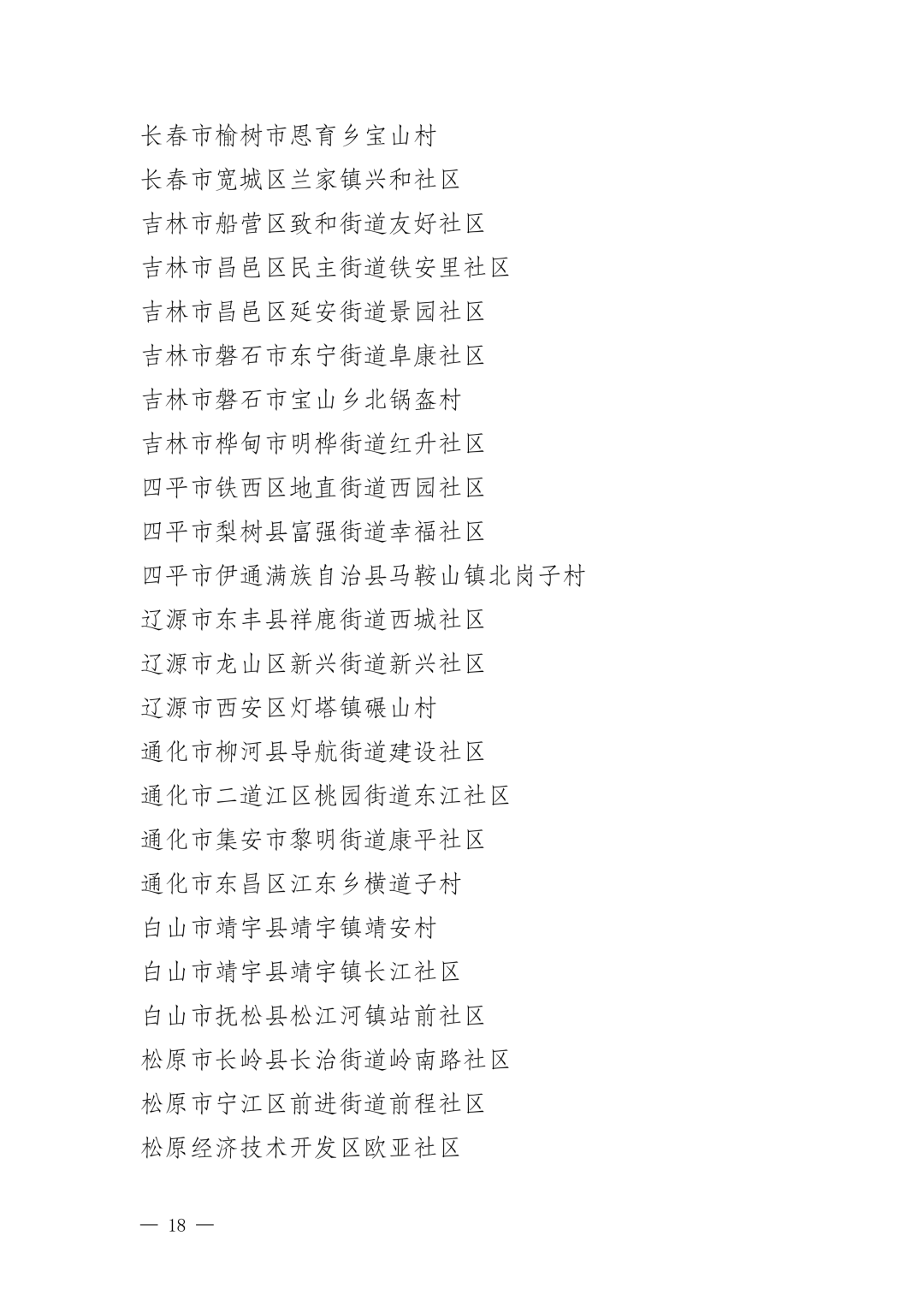 长春市榆树市恩育乡宝山村
长春市宽城区兰家镇兴和社区
吉林市船营区致和街道友好社区
吉林市昌邑区民主街道铁安里社区
吉林市昌邑区延安街道景园社区
吉林市磐石市东宁街道阜康社区
吉林市磐石市宝山乡北锅盔村
吉林市桦甸市明桦街道红升社区
四平市铁西区地直街道西园社区
四平市梨树县富强街道幸福社区
四平市伊通满族自治县马鞍山镇北岗子村
辽源市东丰县祥鹿街道西城社区
辽源市龙山区新兴街道新兴社区
辽源市西安区灯塔镇碾山村
通化市柳河县导航街道建设社区
通化市二道江区桃园街道东江社区
通化市集安市黎明街道康平社区
通化市东昌区江东乡横道子村
白山市靖宇县靖宇镇靖安村
白山市靖宇县靖宇镇长江社区
白山市抚松县松江河镇站前社区
松原市长岭县长治街道岭南路社区
松原市宁江区前进街道前程社区
松原经济技术开发区欧亚社区

— 18 —